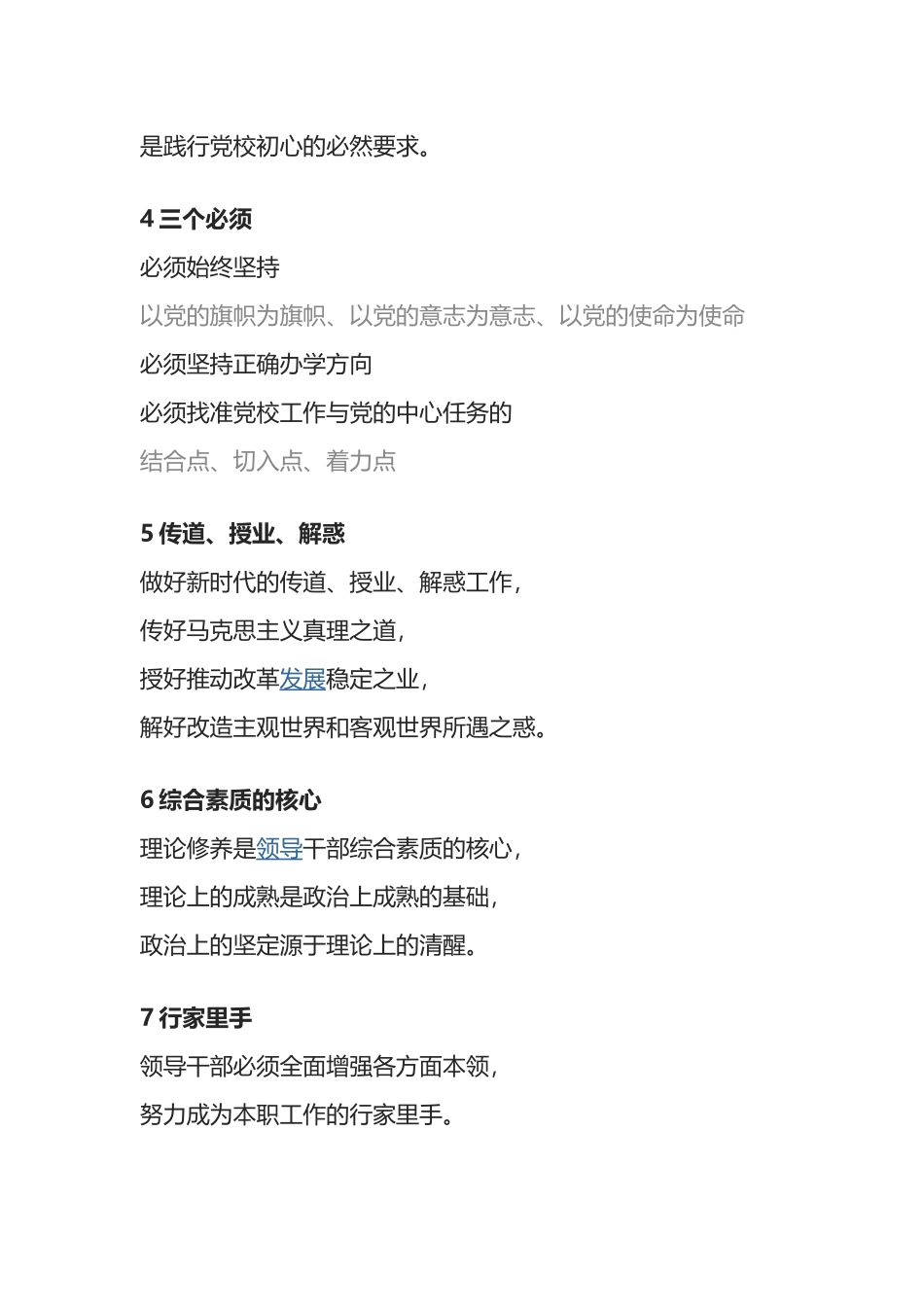 是践行党校初心的必然要求。

4 三个必须

必须始终坚持

以党的旗帜为旗帜、以党的意志为意志、以党的使命为使命

必须坚持正确办学方向

必须找准党校工作与党的中心任务的

结合点、切入点、着力点

5 传道、授业、解惑

做好新时代的传道、授业、解惑工作，

传好马克思主义真理之道，

授好推动改革发展稳定之业，

解好改造主观世界和客观世界所遇之惑。

6 综合素质的核心

理论修养是领导干部综合素质的核心，

理论上的成熟是政治上成熟的基础，

政治上的坚定源于理论上的清醒。

7 行家里手

领导干部必须全面增强各方面本领，

努力成为本职工作的行家里手。